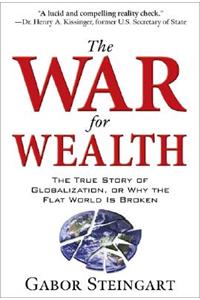 "A lucid and compelling reality check."
—Dr. Henry A. Kissinger, former U.S. Secretary of State

The
WAR
for
WEALTH

THE TRUE STORY OF GLOBALIZATION, OR WHY THE FLAT WORLD IS BROKEN

GABOR STEINGART